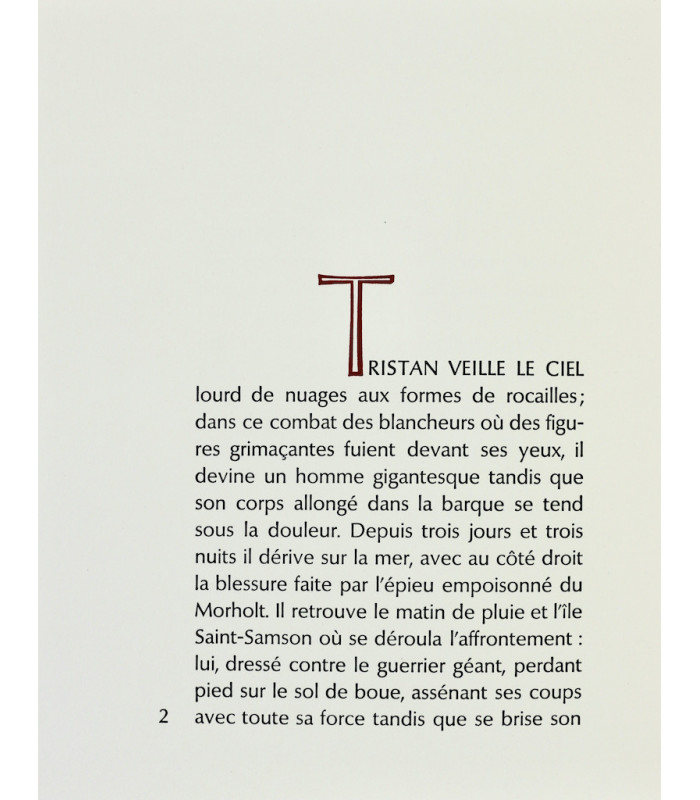 TRISTAN VEILLE LE CIEL lourd de nuages aux formes de rocailles; dans ce combat des blancheurs où des figures grimaçantes fuient devant ses yeux, il devine un homme gigantesque tandis que son corps allongé dans la barque se tend sous la douleur. Depuis trois jours et trois nuits il dérive sur la mer, avec au côté droit la blessure faite par l'épieu empoisonné du Morholt. Il retrouve le matin de pluie et l'île Saint-Samson où se déroula l'affrontement : lui, dressé contre le guerrier géant, perdant pied sur le sol de boue, assénant ses coups avec toute sa force tandis que se brise son

2